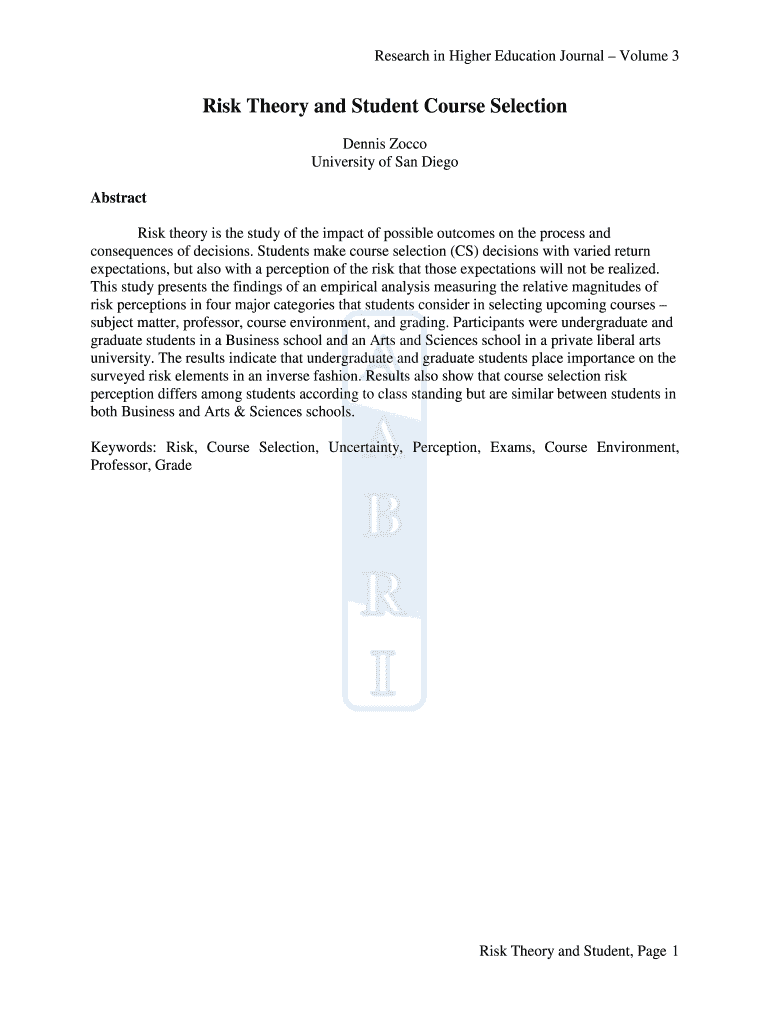 Research in Higher Education Journal – Volume 3

Risk Theory and Student Course Selection

Dennis Zocco
University of San Diego

Abstract

Risk theory is the study of the impact of possible outcomes on the process and consequences of decisions. Students make course selection (CS) decisions with varied return expectations, but also with a perception of the risk that those expectations will not be realized. This study presents the findings of an empirical analysis measuring the relative magnitudes of risk perceptions in four major categories that students consider in selecting upcoming courses – subject matter, professor, course environment, and grading. Participants were undergraduate and graduate students in a Business school and an Arts and Sciences school in a private liberal arts university. The results indicate that undergraduate and graduate students place importance on the surveyed risk elements in an inverse fashion. Results also show that course selection risk perception differs among students according to class standing but are similar between students in both Business and Arts & Sciences schools.

Keywords: Risk, Course Selection, Uncertainty, Perception, Exams, Course Environment, Professor, Grade

A
A
B
R
I

Risk Theory and Student, Page 1